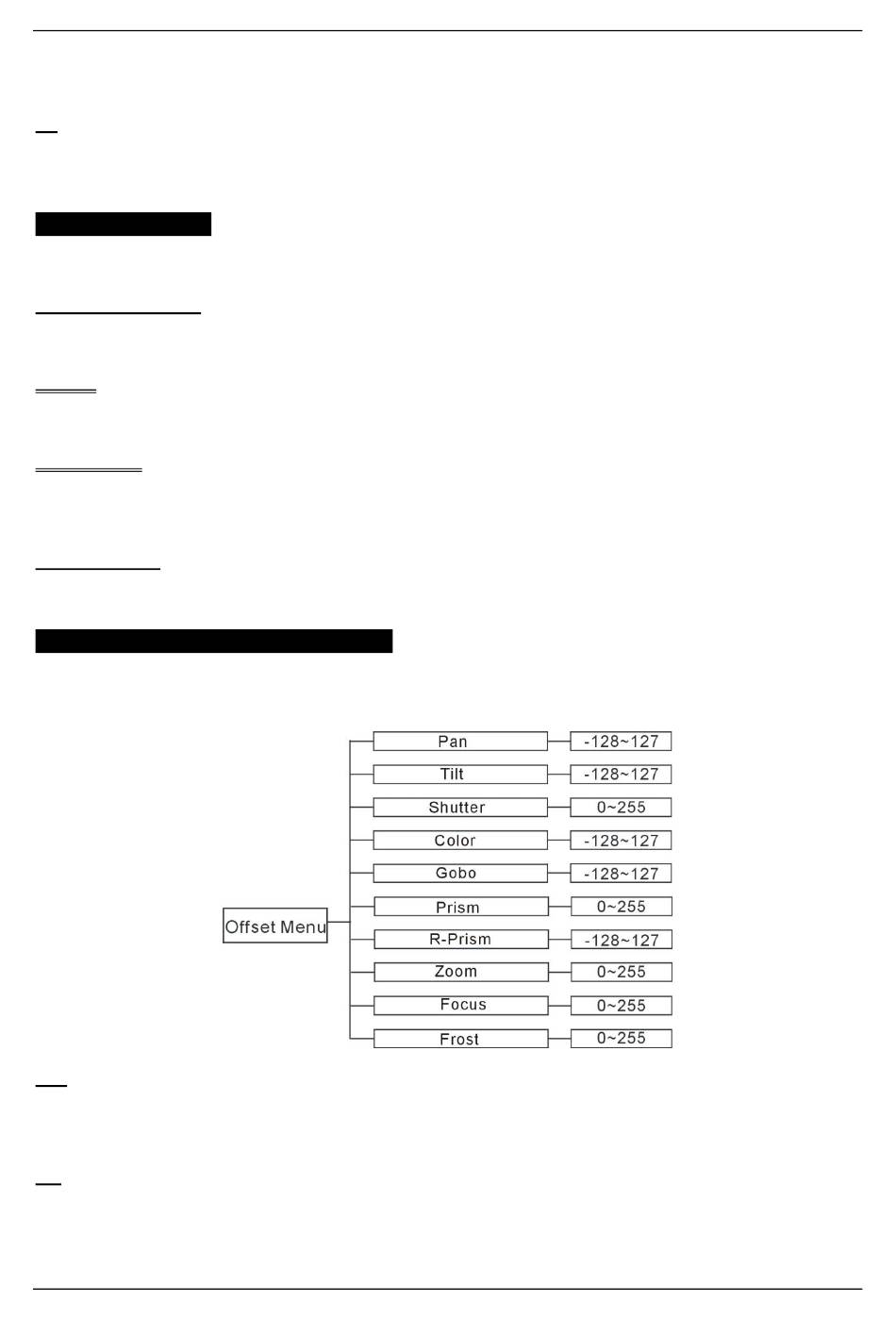 Offset Menu

Pan -128~127
Tilt -128~127
Shutter 0~255
Color -128~127
Gobo -128~127
Prism 0~255
R-Prism -128~127
Zoom 0~255
Focus 0~255
Frost 0~255